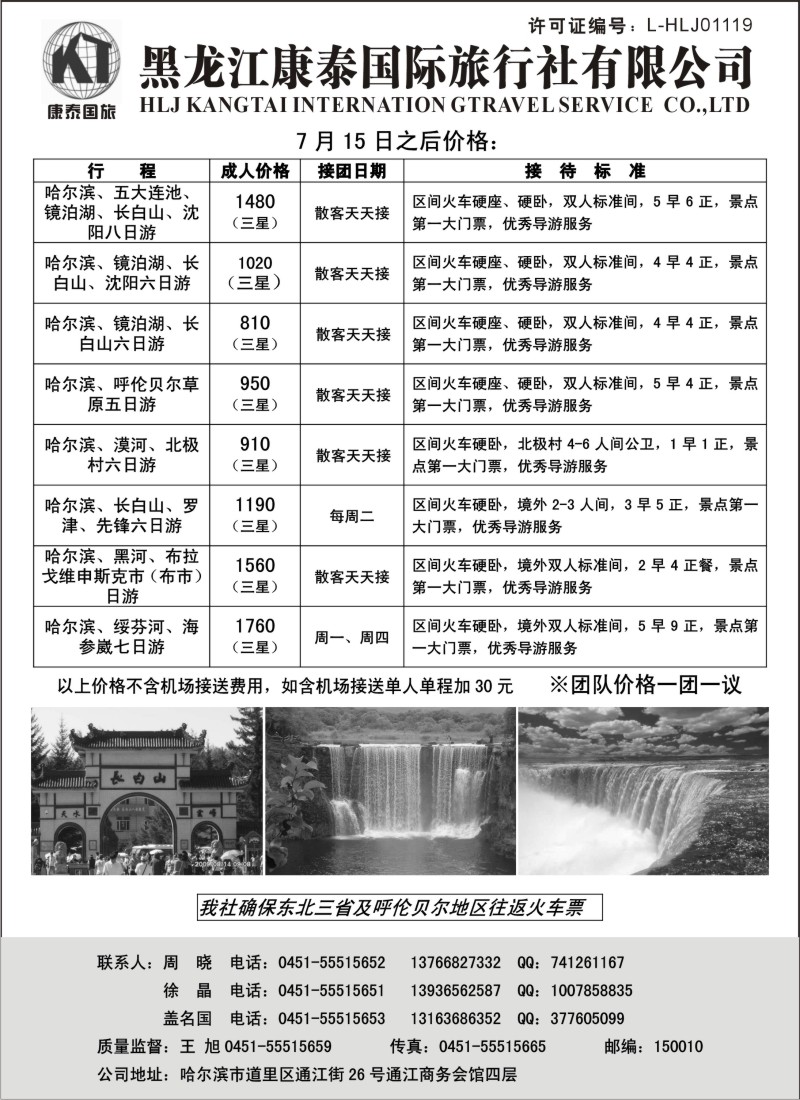 许可证编号：L-HLJ01119

KT
康泰国旅

黑龙江康泰国际旅行社有限公司
HLJ KANGTAI INTERNATION GTRAVEL SERVICE CO.,LTD

7 月 15 日之后价格：

| 行 程 | 成人价格 | 接团日期 | 接 待 标 准 |
|---|---|---|---|
| 哈尔滨、五大连池、镜泊湖、长白山、沈阳八日游 | 1480（三星） | 散客天天接 | 区间火车硬座、硬卧，双人标准间，5 早 6 正，景点第一大门票，优秀导游服务 |
| 哈尔滨、镜泊湖、长白山、沈阳六日游 | 1020（三星） | 散客天天接 | 区间火车硬座、硬卧，双人标准间，4 早 4 正，景点第一大门票，优秀导游服务 |
| 哈尔滨、镜泊湖、长白山六日游 | 810（三星） | 散客天天接 | 区间火车硬座、硬卧，双人标准间，4 早 4 正，景点第一大门票，优秀导游服务 |
| 哈尔滨、呼伦贝尔草原五日游 | 950（三星） | 散客天天接 | 区间火车硬座、硬卧，双人标准间，5 早 4 正，景点第一大门票，优秀导游服务 |
| 哈尔滨、漠河、北极村六日游 | 910（三星） | 散客天天接 | 区间火车硬卧，北极村 4-6 人间公卫，1 早 1 正，景点第一大门票，优秀导游服务 |
| 哈尔滨、长白山、罗津、先锋六日游 | 1190（三星） | 每周二 | 区间火车硬卧，境外 2-3 人间，3 早 5 正，景点第一大门票，优秀导游服务 |
| 哈尔滨、黑河、布拉戈维申斯克市（布市）日游 | 1560（三星） | 散客天天接 | 区间火车硬卧，境外双人标准间，2 早 4 正餐，景点第一大门票，优秀导游服务 |
| 哈尔滨、绥芬河、海参崴七日游 | 1760（三星） | 周一、周四 | 区间火车硬卧，境外双人标准间，5 早 9 正，景点第一大门票，优秀导游服务 |

以上价格不含机场接送费用，如含机场接送单人单程加 30 元 ※团队价格一团一议

长白山

我社确保东北三省及呼伦贝尔地区往返火车票

联系人：周 晓 电话：0451-55515652 13766827332 QQ：741261167
徐 晶 电话：0451-55515651 13936562587 QQ：1007858835
盖名国 电话：0451-55515653 13163686352 QQ：377605099
质量监督：王 旭 0451-55515659 传真：0451-55515665 邮编：150010
公司地址：哈尔滨市道里区通江街 26 号通江商务会馆四层